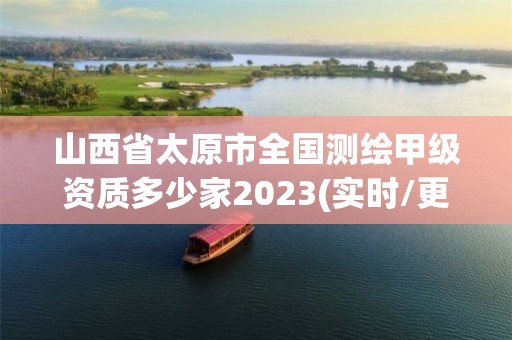 山西省太原市全国测绘甲级资质多少家2023(实时/更